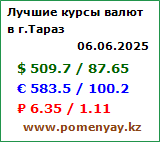 Лучшие курсы валют в г.Тараз

06.06.2025

$ 509.7 / 87.65

€ 583.5 / 100.2

₽ 6.35 / 1.11

www.pomenyay.kz